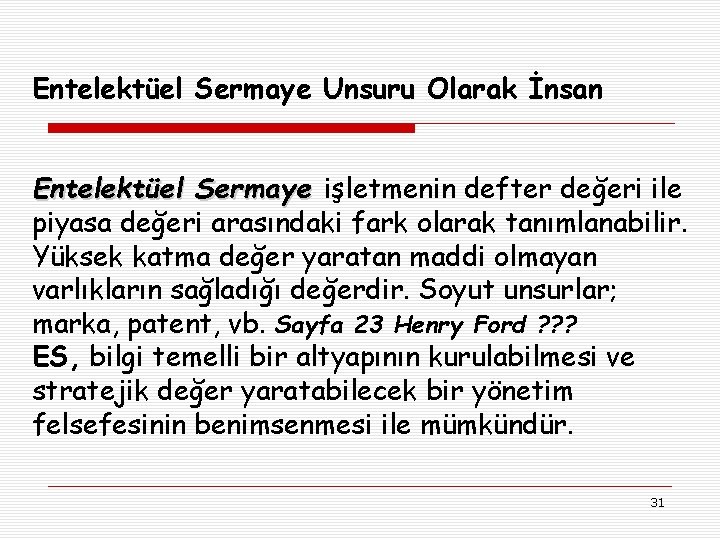 Entelektüel Sermaye Unsuru Olarak İnsan

Entelektüel Sermaye işletmenin defter değeri ile piyasa değeri arasındaki fark olarak tanımlanabilir. Yüksek katma değer yaratan maddi olmayan varlıkların sağladığı değerdir. Soyut unsurlar; marka, patent, vb. Sayfa 23 Henry Ford ???
ES, bilgi temelli bir altyapının kurulabilmesi ve stratejik değer yaratabilecek bir yönetim felsefesinin benimsenmesi ile mümkündür.

31